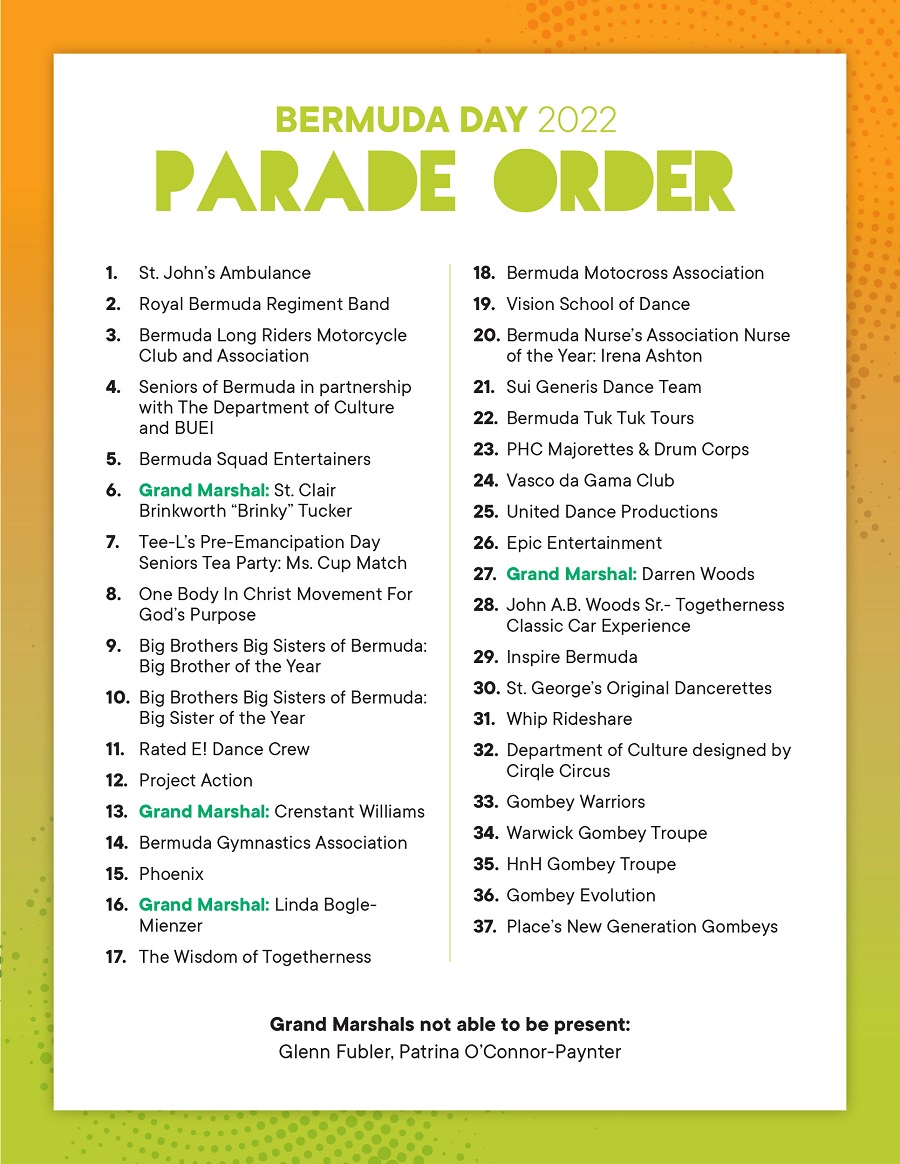 BERMUDA DAY 2022
PARADE ORDER

1. St. John's Ambulance
2. Royal Bermuda Regiment Band
3. Bermuda Long Riders Motorcycle Club and Association
4. Seniors of Bermuda in partnership with The Department of Culture and BUEI
5. Bermuda Squad Entertainers
6. Grand Marshal: St. Clair Brinkworth "Brinky" Tucker
7. Tee-L's Pre-Emancipation Day Seniors Tea Party: Ms. Cup Match
8. One Body In Christ Movement For God's Purpose
9. Big Brothers Big Sisters of Bermuda: Big Brother of the Year
10. Big Brothers Big Sisters of Bermuda: Big Sister of the Year
11. Rated E! Dance Crew
12. Project Action
13. Grand Marshal: Crenstant Williams
14. Bermuda Gymnastics Association
15. Phoenix
16. Grand Marshal: Linda Bogle-Mienzer
17. The Wisdom of Togetherness

18. Bermuda Motocross Association
19. Vision School of Dance
20. Bermuda Nurse's Association Nurse of the Year: Irena Ashton
21. Sui Generis Dance Team
22. Bermuda Tuk Tuk Tours
23. PHC Majorettes & Drum Corps
24. Vasco da Gama Club
25. United Dance Productions
26. Epic Entertainment
27. Grand Marshal: Darren Woods
28. John A.B. Woods Sr.- Togetherness Classic Car Experience
29. Inspire Bermuda
30. St. George's Original Dancerettes
31. Whip Rideshare
32. Department of Culture designed by Cirqle Circus
33. Gombey Warriors
34. Warwick Gombey Troupe
35. HnH Gombey Troupe
36. Gombey Evolution
37. Place's New Generation Gombeys

Grand Marshals not able to be present:
Glenn Fubler, Patrina O'Connor-Paynter